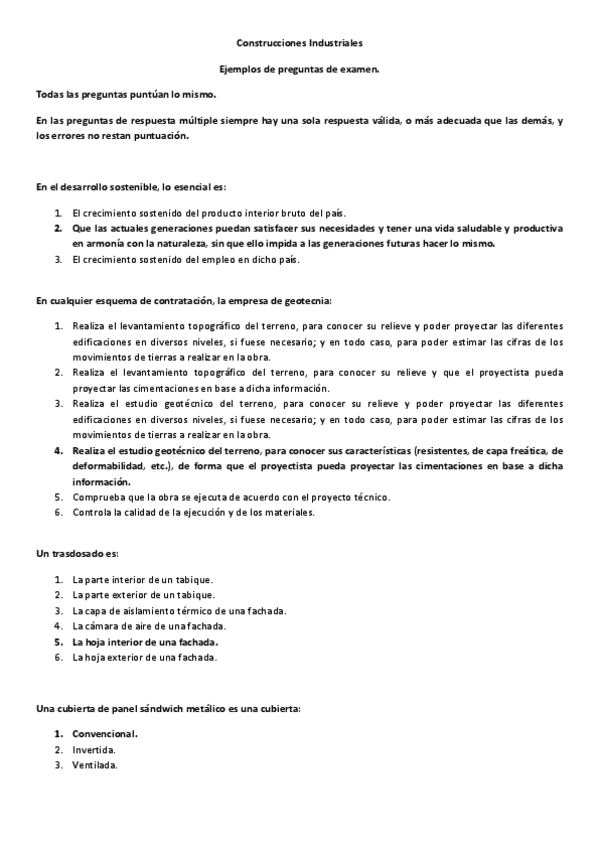 Construcciones Industriales

Ejemplos de preguntas de examen.

Todas las preguntas puntúan lo mismo.

En las preguntas de respuesta múltiple siempre hay una sola respuesta válida, o más adecuada que las demás, y los errores no restan puntuación.

En el desarrollo sostenible, lo esencial es:

1. El crecimiento sostenido del producto interior bruto del país.
2. Que las actuales generaciones puedan satisfacer sus necesidades y tener una vida saludable y productiva en armonía con la naturaleza, sin que ello impida a las generaciones futuras hacer lo mismo.
3. El crecimiento sostenido del empleo en dicho país.

En cualquier esquema de contratación, la empresa de geotecnia:

1. Realiza el levantamiento topográfico del terreno, para conocer su relieve y poder proyectar las diferentes edificaciones en diversos niveles, si fuese necesario; y en todo caso, para poder estimar las cifras de los movimientos de tierras a realizar en la obra.
2. Realiza el levantamiento topográfico del terreno, para conocer su relieve y que el proyectista pueda proyectar las cimentaciones en base a dicha información.
3. Realiza el estudio geotécnico del terreno, para conocer su relieve y poder proyectar las diferentes edificaciones en diversos niveles, si fuese necesario; y en todo caso, para poder estimar las cifras de los movimientos de tierras a realizar en la obra.
4. Realiza el estudio geotécnico del terreno, para conocer sus características (resistentes, de capa freática, de deformabilidad, etc.), de forma que el proyectista pueda proyectar las cimentaciones en base a dicha información.
5. Comprueba que la obra se ejecuta de acuerdo con el proyecto técnico.
6. Controla la calidad de la ejecución y de los materiales.

Un trasdosado es:

1. La parte interior de un tabique.
2. La parte exterior de un tabique.
3. La capa de aislamiento térmico de una fachada.
4. La cámara de aire de una fachada.
5. La hoja interior de una fachada.
6. La hoja exterior de una fachada.

Una cubierta de panel sándwich metálico es una cubierta:

1. Convencional.
2. Invertida.
3. Ventilada.